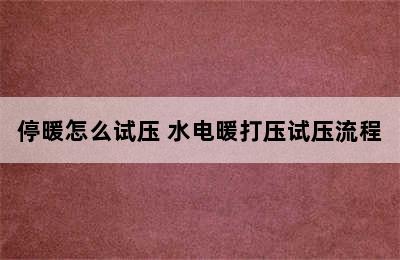 停暖怎么试压 水电暖打压试压流程